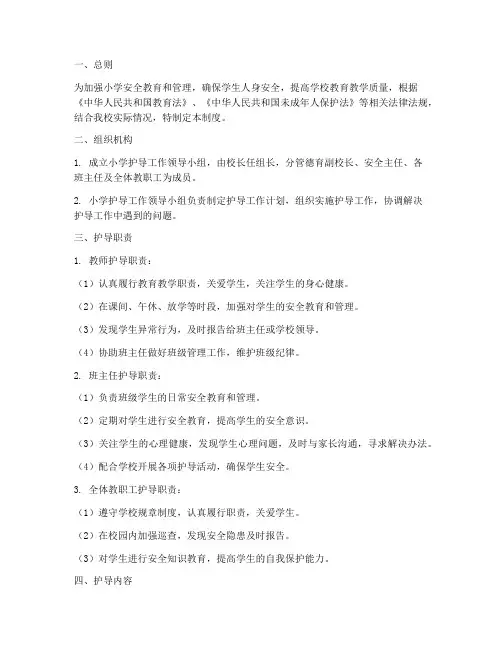 一、总则

为加强小学安全教育和管理，确保学生人身安全，提高学校教育教学质量，根据《中华人民共和国教育法》、《中华人民共和国未成年人保护法》等相关法律法规，结合我校实际情况，特制定本制度。

二、组织机构

1. 成立小学护导工作领导小组，由校长任组长，分管德育副校长、安全主任、各班主任及全体教职工为成员。

2. 小学护导工作领导小组负责制定护导工作计划，组织实施护导工作，协调解决护导工作中遇到的问题。

三、护导职责

1. 教师护导职责：

（1）认真履行教育教学职责，关爱学生，关注学生的身心健康。

（2）在课间、午休、放学等时段，加强对学生的安全教育和管理。

（3）发现学生异常行为，及时报告给班主任或学校领导。

（4）协助班主任做好班级管理工作，维护班级纪律。

2. 班主任护导职责：

（1）负责班级学生的日常安全教育和管理。

（2）定期对学生进行安全教育，提高学生的安全意识。

（3）关注学生的心理健康，发现学生心理问题，及时与家长沟通，寻求解决办法。

（4）配合学校开展各项护导活动，确保学生安全。

3. 全体教职工护导职责：

（1）遵守学校规章制度，认真履行职责，关爱学生。

（2）在校园内加强巡查，发现安全隐患及时报告。

（3）对学生进行安全知识教育，提高学生的自我保护能力。

四、护导内容